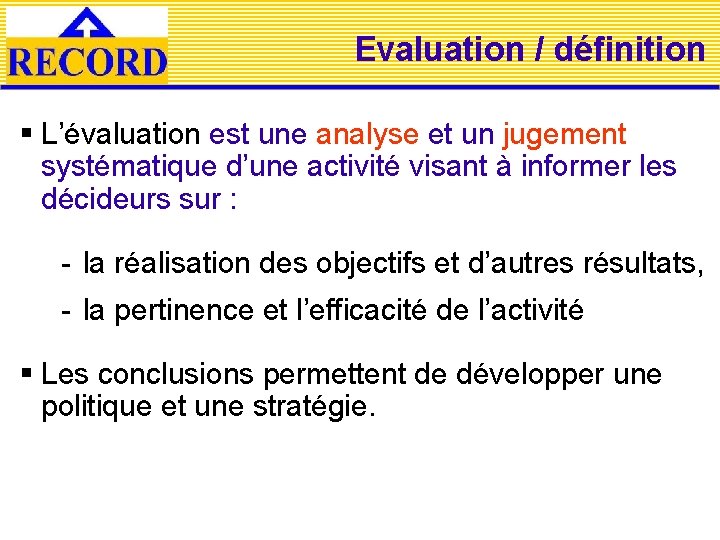 RECORD

Evaluation / définition

▪ L'évaluation est une analyse et un jugement systématique d'une activité visant à informer les décideurs sur :

- la réalisation des objectifs et d'autres résultats,
- la pertinence et l'efficacité de l'activité

▪ Les conclusions permettent de développer une politique et une stratégie.